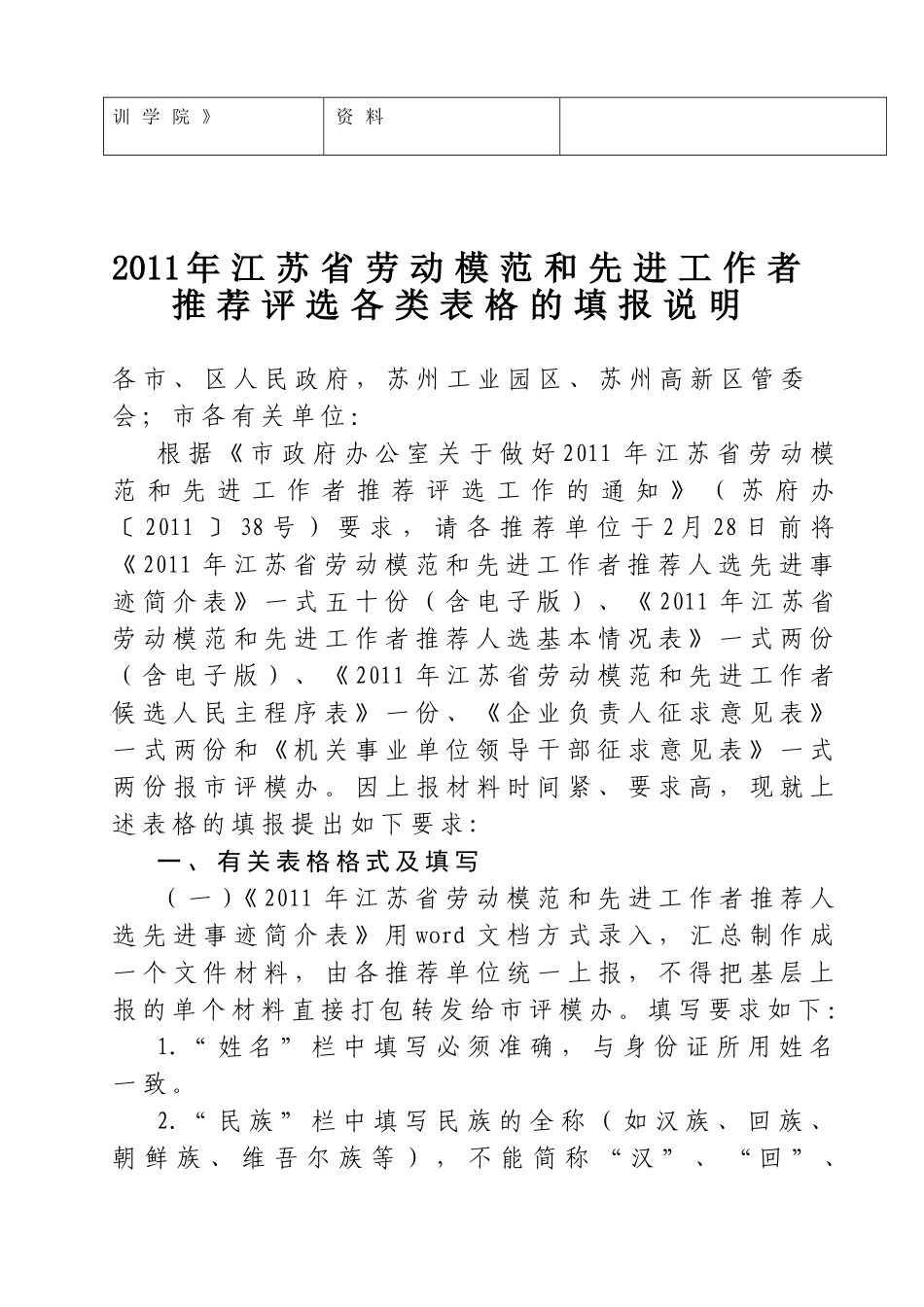 | 训学院》 | 资料 | |
|---|---|---|

2011年江苏省劳动模范和先进工作者推荐评选各类表格的填报说明

各市、区人民政府，苏州工业园区、苏州高新区管委会；市各有关单位：

根据《市政府办公室关于做好2011年江苏省劳动模范和先进工作者推荐评选工作的通知》（苏府办〔2011〕38号）要求，请各推荐单位于2月28日前将《2011年江苏省劳动模范和先进工作者推荐人选先进事迹简介表》一式五十份（含电子版）、《2011年江苏省劳动模范和先进工作者推荐人选基本情况表》一式两份（含电子版）、《2011年江苏省劳动模范和先进工作者候选人民主程序表》一份、《企业负责人征求意见表》一式两份和《机关事业单位领导干部征求意见表》一式两份报市评模办。因上报材料时间紧、要求高，现就上述表格的填报提出如下要求：

一、有关表格格式及填写

（一）《2011年江苏省劳动模范和先进工作者推荐人选先进事迹简介表》用word文档方式录入，汇总制作成一个文件材料，由各推荐单位统一上报，不得把基层上报的单个材料直接打包转发给市评模办。填写要求如下：

1.“姓名”栏中填写必须准确，与身份证所用姓名一致。

2.“民族”栏中填写民族的全称（如汉族、回族、朝鲜族、维吾尔族等），不能简称“汉”、“回”、